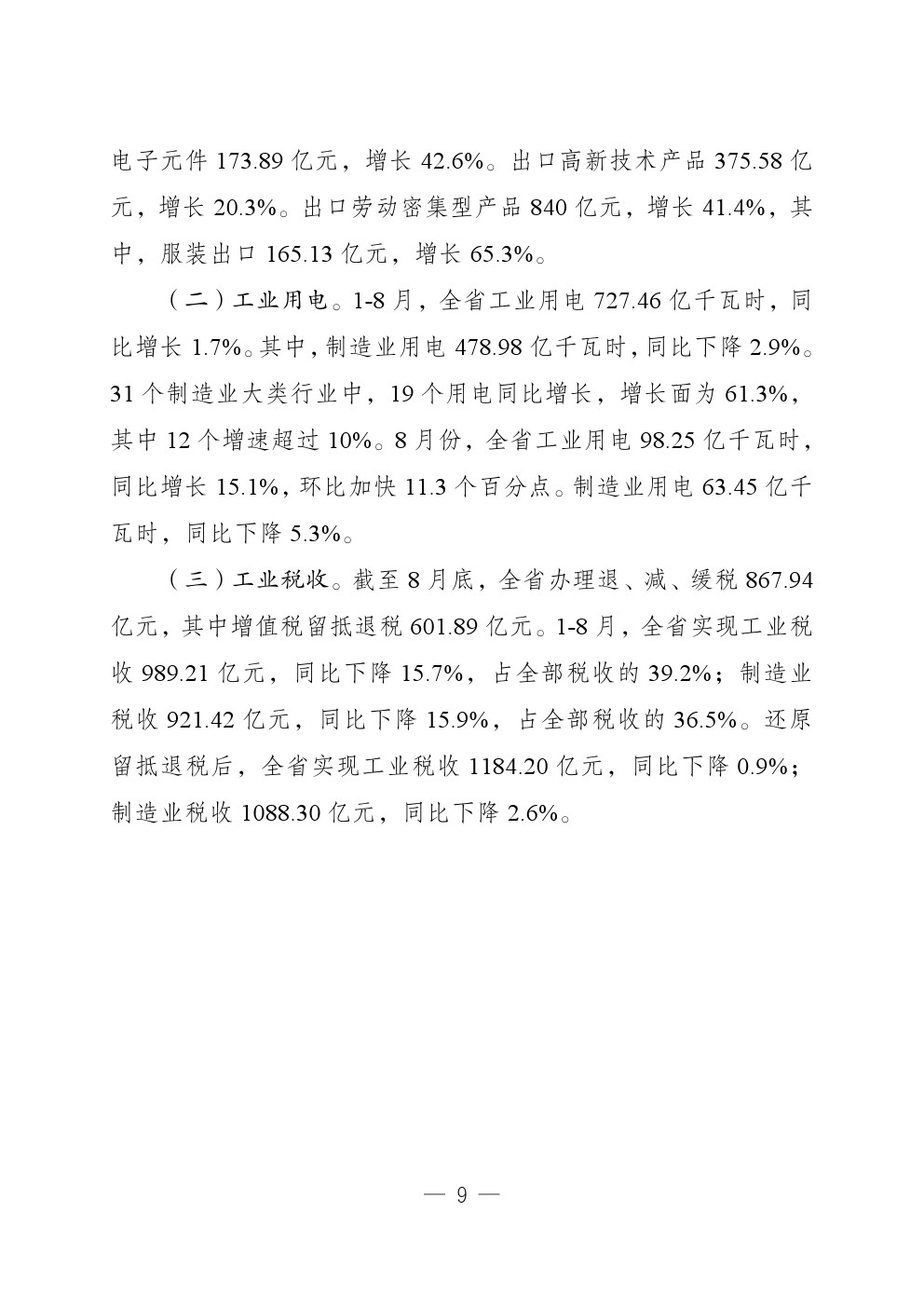 电子元件 173.89 亿元，增长 42.6%。出口高新技术产品 375.58 亿元，增长 20.3%。出口劳动密集型产品 840 亿元，增长 41.4%，其中，服装出口 165.13 亿元，增长 65.3%。

（二）工业用电。1-8 月，全省工业用电 727.46 亿千瓦时，同比增长 1.7%。其中，制造业用电 478.98 亿千瓦时，同比下降 2.9%。31 个制造业大类行业中，19 个用电同比增长，增长面为 61.3%，其中 12 个增速超过 10%。8 月份，全省工业用电 98.25 亿千瓦时，同比增长 15.1%，环比加快 11.3 个百分点。制造业用电 63.45 亿千瓦时，同比下降 5.3%。

（三）工业税收。截至 8 月底，全省办理退、减、缓税 867.94 亿元，其中增值税留抵退税 601.89 亿元。1-8 月，全省实现工业税收 989.21 亿元，同比下降 15.7%，占全部税收的 39.2%；制造业税收 921.42 亿元，同比下降 15.9%，占全部税收的 36.5%。还原留抵退税后，全省实现工业税收 1184.20 亿元，同比下降 0.9%；制造业税收 1088.30 亿元，同比下降 2.6%。

— 9 —